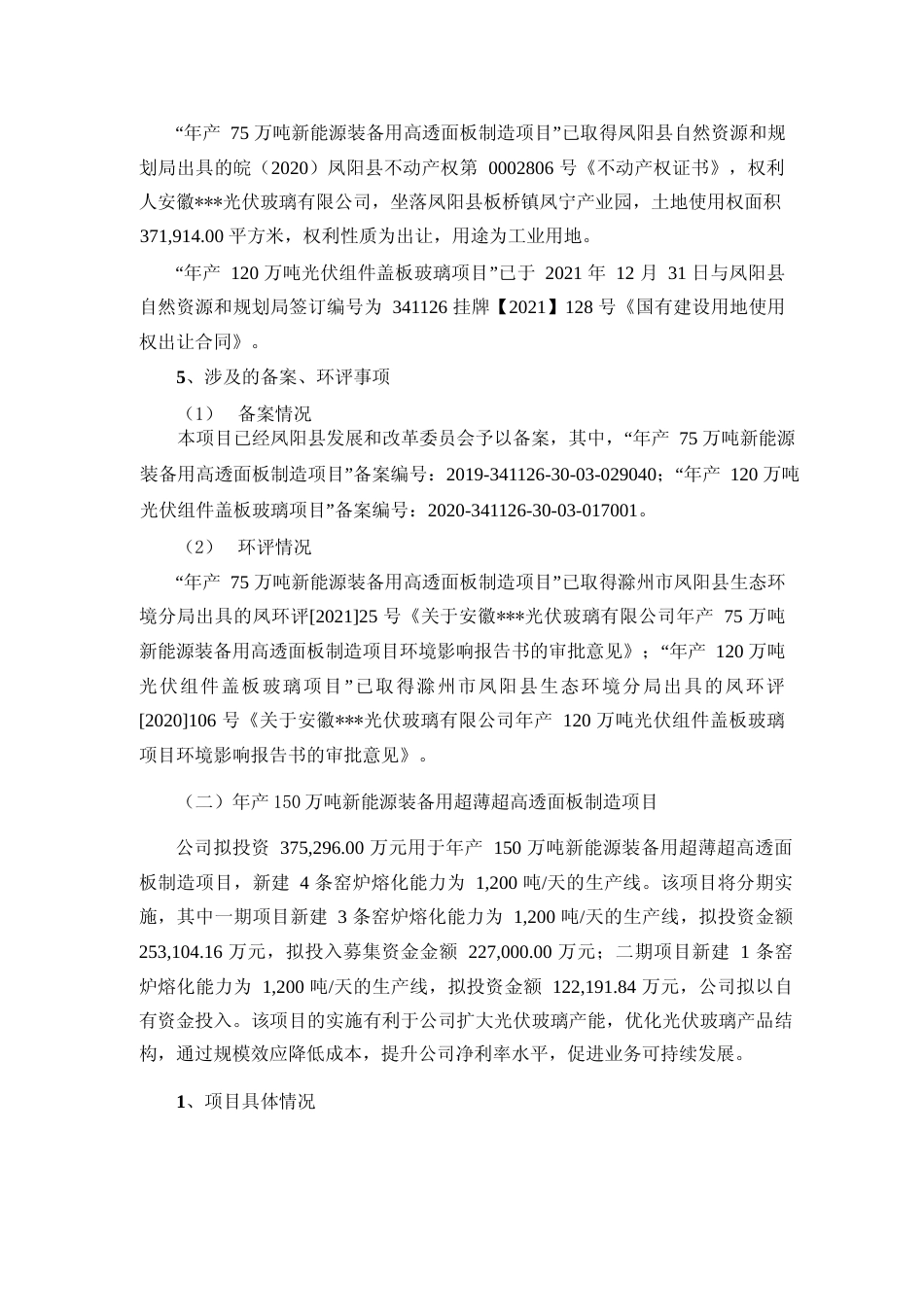 “年产 75 万吨新能源装备用高透面板制造项目”已取得凤阳县自然资源和规划局出具的皖（2020）凤阳县不动产权第 0002806 号《不动产权证书》，权利人安徽***光伏玻璃有限公司，坐落凤阳县板桥镇凤宁产业园，土地使用权面积 371,914.00 平方米，权利性质为出让，用途为工业用地。

“年产 120 万吨光伏组件盖板玻璃项目”已于 2021 年 12 月 31 日与凤阳县自然资源和规划局签订编号为 341126 挂牌【2021】128 号《国有建设用地使用权出让合同》。

5、涉及的备案、环评事项

（1） 备案情况

本项目已经凤阳县发展和改革委员会予以备案，其中，“年产 75 万吨新能源装备用高透面板制造项目”备案编号：2019-341126-30-03-029040；“年产 120 万吨光伏组件盖板玻璃项目”备案编号：2020-341126-30-03-017001。

（2） 环评情况

“年产 75 万吨新能源装备用高透面板制造项目”已取得滁州市凤阳县生态环境分局出具的凤环评[2021]25 号《关于安徽***光伏玻璃有限公司年产 75 万吨新能源装备用高透面板制造项目环境影响报告书的审批意见》；“年产 120 万吨光伏组件盖板玻璃项目”已取得滁州市凤阳县生态环境分局出具的凤环评[2020]106 号《关于安徽***光伏玻璃有限公司年产 120 万吨光伏组件盖板玻璃项目环境影响报告书的审批意见》。

（二）年产 150 万吨新能源装备用超薄超高透面板制造项目

公司拟投资 375,296.00 万元用于年产 150 万吨新能源装备用超薄超高透面板制造项目，新建 4 条窑炉熔化能力为 1,200 吨/天的生产线。该项目将分期实施，其中一期项目新建 3 条窑炉熔化能力为 1,200 吨/天的生产线，拟投资金额 253,104.16 万元，拟投入募集资金金额 227,000.00 万元；二期项目新建 1 条窑炉熔化能力为 1,200 吨/天的生产线，拟投资金额 122,191.84 万元，公司拟以自有资金投入。该项目的实施有利于公司扩大光伏玻璃产能，优化光伏玻璃产品结构，通过规模效应降低成本，提升公司净利率水平，促进业务可持续发展。

1、项目具体情况